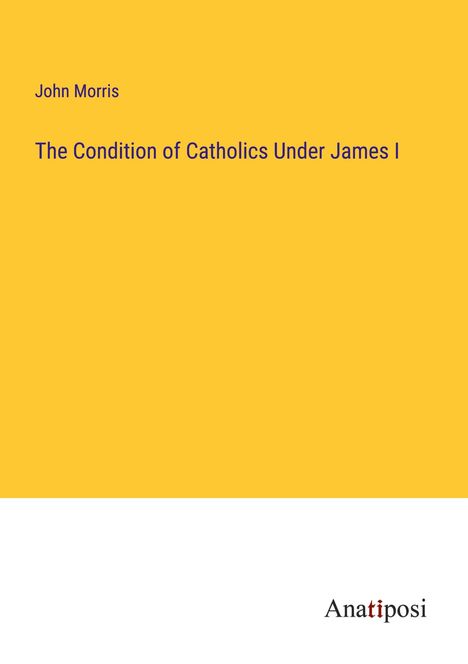 John Morris

The Condition of Catholics Under James I

Anatiposi